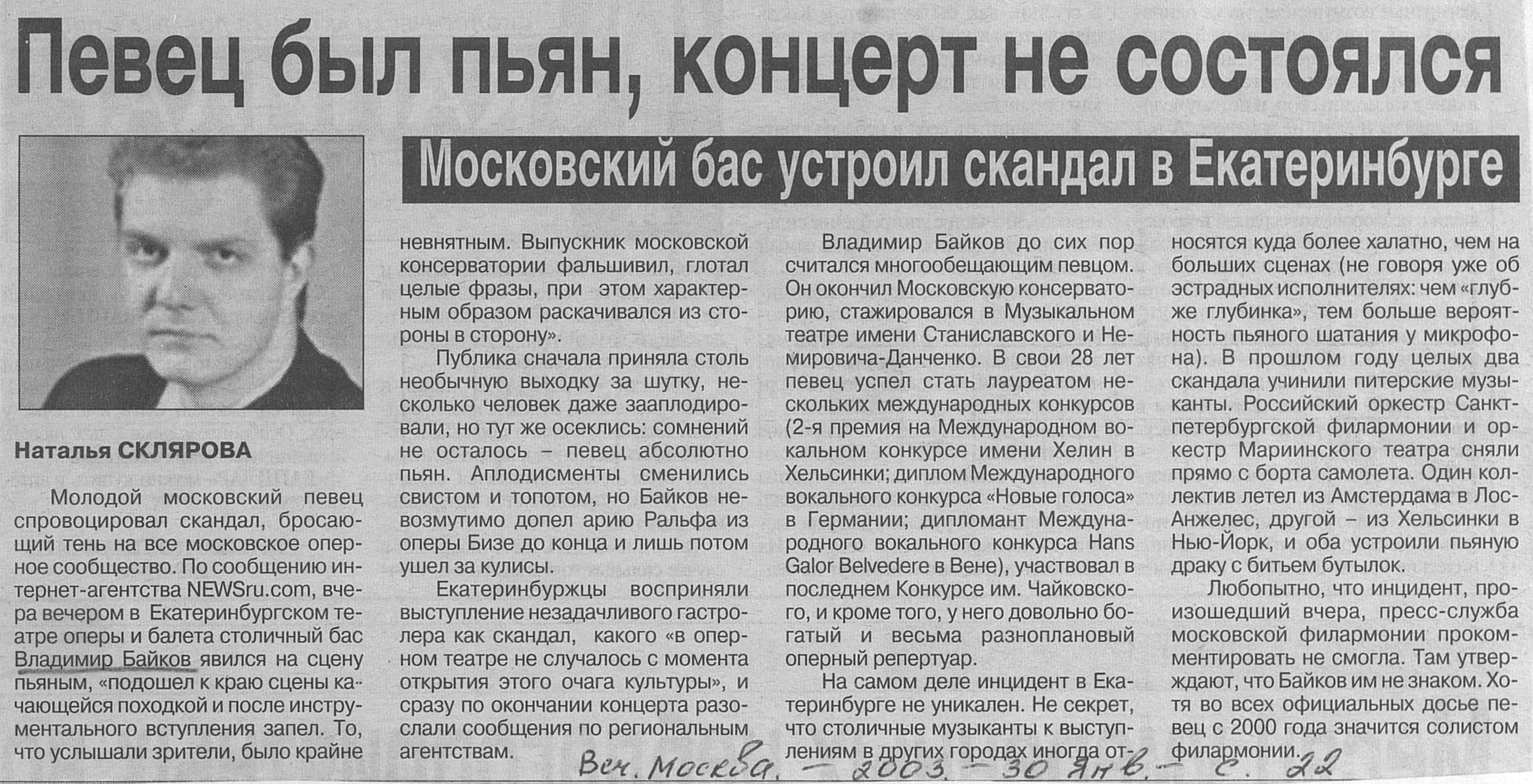 Певец был пьян, концерт не состоялся

Московский бас устроил скандал в Екатеринбурге

Наталья СКЛЯРОВА

Молодой московский певец спровоцировал скандал, бросающий тень на все московское оперное сообщество. По сообщению интернет-агентства NEWSru.com, вчера вечером в Екатеринбургском театре оперы и балета столичный бас Владимир Байков явился на сцену пьяным, «подошел к краю сцены качающейся походкой и после инструментального вступления запел. То, что услышали зрители, было крайне невнятным. Выпускник московской консерватории фальшивил, глотал целые фразы, при этом характерным образом раскачивался из стороны в сторону».

Публика сначала приняла столь необычную выходку за шутку, несколько человек даже зааплодировали, но тут же осеклись: сомнений не осталось – певец абсолютно пьян. Аплодисменты сменились свистом и топотом, но Байков невозмутимо допел арию Ральфа из оперы Бизе до конца и лишь потом ушел за кулисы.

Екатеринбуржцы восприняли выступление незадачливого гастролера как скандал, какого «в оперном театре не случалось с момента открытия этого очага культуры», и сразу по окончании концерта разослали сообщения по региональным агентствам.

Владимир Байков до сих пор считался многообещающим певцом. Он окончил Московскую консерваторию, стажировался в Музыкальном театре имени Станиславского и Немировича-Данченко. В свои 28 лет певец успел стать лауреатом нескольких международных конкурсов (2-я премия на Международном вокальном конкурсе имени Хелин в Хельсинки; диплом Международного вокального конкурса «Новые голоса» в Германии; дипломант Международного вокального конкурса Hans Galor Belvedere в Вене), участвовал в последнем Конкурсе им. Чайковского, и кроме того, у него довольно богатый и весьма разноплановый оперный репертуар.

На самом деле инцидент в Екатеринбурге не уникален. Не секрет, что столичные музыканты к выступлениям в других городах иногда относятся куда более халатно, чем на больших сценах (не говоря уже об эстрадных исполнителях: чем «глубже глубинка», тем больше вероятность пьяного шатания у микрофона). В прошлом году целых два скандала учинили питерские музыканты. Российский оркестр Санкт-петербургской филармонии и оркестр Мариинского театра сняли прямо с борта самолета. Один коллектив летел из Амстердама в Лос-Анжелес, другой – из Хельсинки в Нью-Йорк, и оба устроили пьяную драку с битьем бутылок.

Любопытно, что инцидент, произошедший вчера, пресс-служба московской филармонии прокомментировать не смогла. Там утверждают, что Байков им не знаком. Хотя во всех официальных досье певец с 2000 года значится солистом филармонии.

Веч. Москва. – 2003. – 30 янв. – с. 22